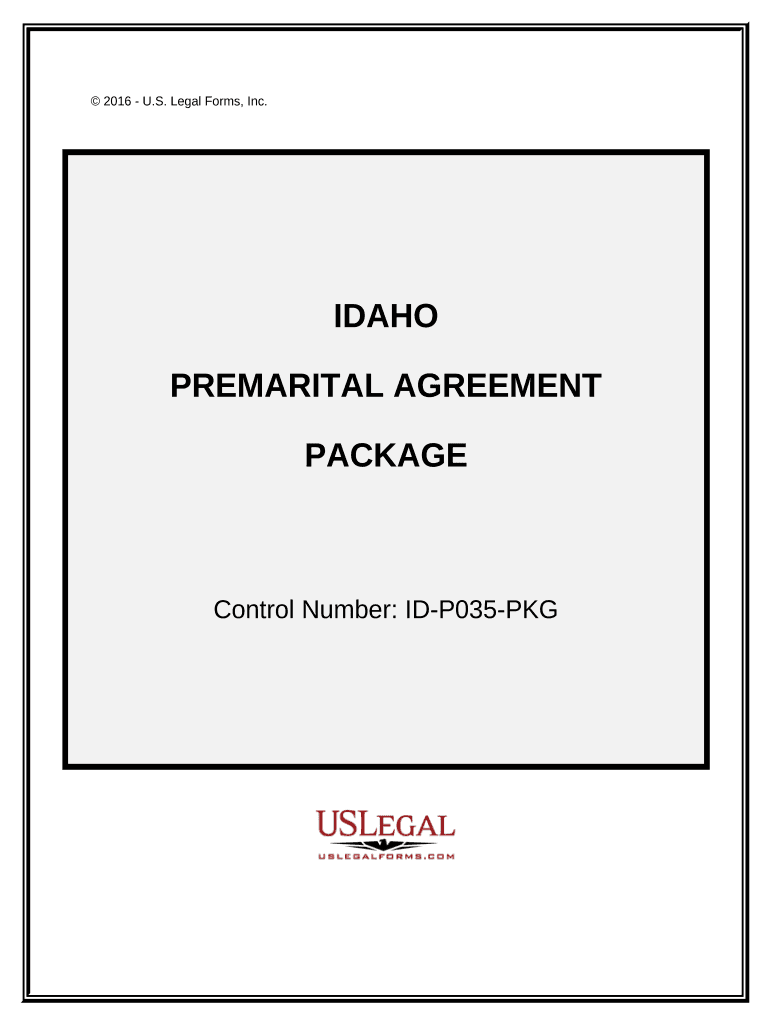 © 2016 - U.S. Legal Forms, Inc.

IDAHO

PREMARITAL AGREEMENT

PACKAGE

Control Number: ID-P035-PKG

USLEGAL

USLEGALFORMS.COM